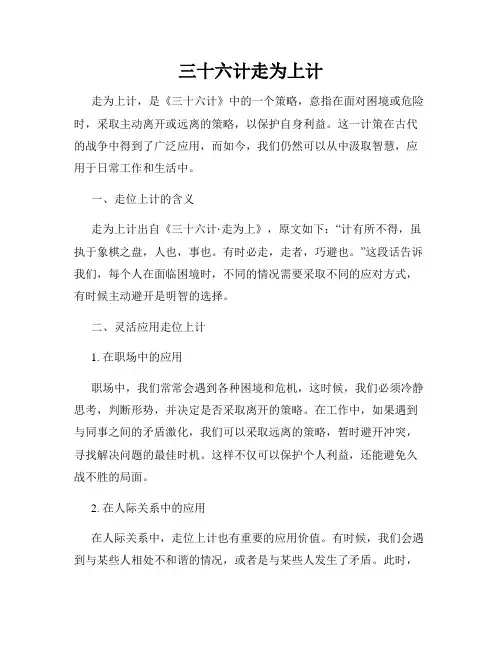 三十六计走为上计

走为上计，是《三十六计》中的一个策略，意指在面对困境或危险时，采取主动离开或远离的策略，以保护自身利益。这一计策在古代的战争中得到了广泛应用，而如今，我们仍然可以从中汲取智慧，应用于日常工作和生活中。

一、走位上计的含义

走为上计出自《三十六计·走为上》，原文如下：“计有所不得，虽执于象棋之盘，人也，事也。有时必走，走者，巧避也。”这段话告诉我们，每个人在面临困境时，不同的情况需要采取不同的应对方式，有时候主动避开是明智的选择。

二、灵活应用走位上计

1. 在职场中的应用

职场中，我们常常会遇到各种困境和危机，这时候，我们必须冷静思考，判断形势，并决定是否采取离开的策略。在工作中，如果遇到与同事之间的矛盾激化，我们可以采取远离的策略，暂时避开冲突，寻找解决问题的最佳时机。这样不仅可以保护个人利益，还能避免久战不胜的局面。

2. 在人际关系中的应用

在人际关系中，走位上计也有重要的应用价值。有时候，我们会遇到与某些人相处不和谐的情况，或者是与某些人发生了矛盾。此时，